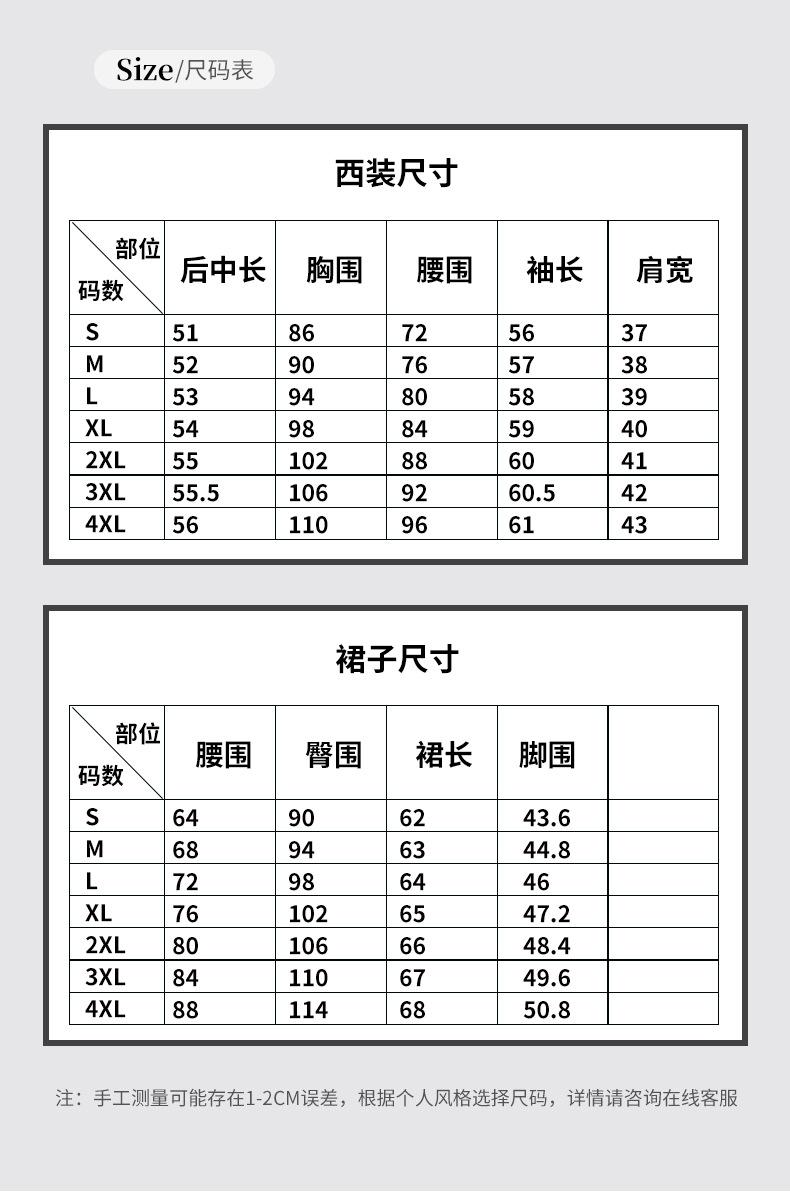 Size/尺码表

西装尺寸

| 部位 码数 | 后中长 | 胸围 | 腰围 | 袖长 | 肩宽 |
|---|---|---|---|---|---|
| S | 51 | 86 | 72 | 56 | 37 |
| M | 52 | 90 | 76 | 57 | 38 |
| L | 53 | 94 | 80 | 58 | 39 |
| XL | 54 | 98 | 84 | 59 | 40 |
| 2XL | 55 | 102 | 88 | 60 | 41 |
| 3XL | 55.5 | 106 | 92 | 60.5 | 42 |
| 4XL | 56 | 110 | 96 | 61 | 43 |

裙子尺寸

| 部位 码数 | 腰围 | 臀围 | 裙长 | 脚围 | |
|---|---|---|---|---|---|
| S | 64 | 90 | 62 | 43.6 | |
| M | 68 | 94 | 63 | 44.8 | |
| L | 72 | 98 | 64 | 46 | |
| XL | 76 | 102 | 65 | 47.2 | |
| 2XL | 80 | 106 | 66 | 48.4 | |
| 3XL | 84 | 110 | 67 | 49.6 | |
| 4XL | 88 | 114 | 68 | 50.8 | |

注：手工测量可能存在1-2CM误差，根据个人风格选择尺码，详情请咨询在线客服